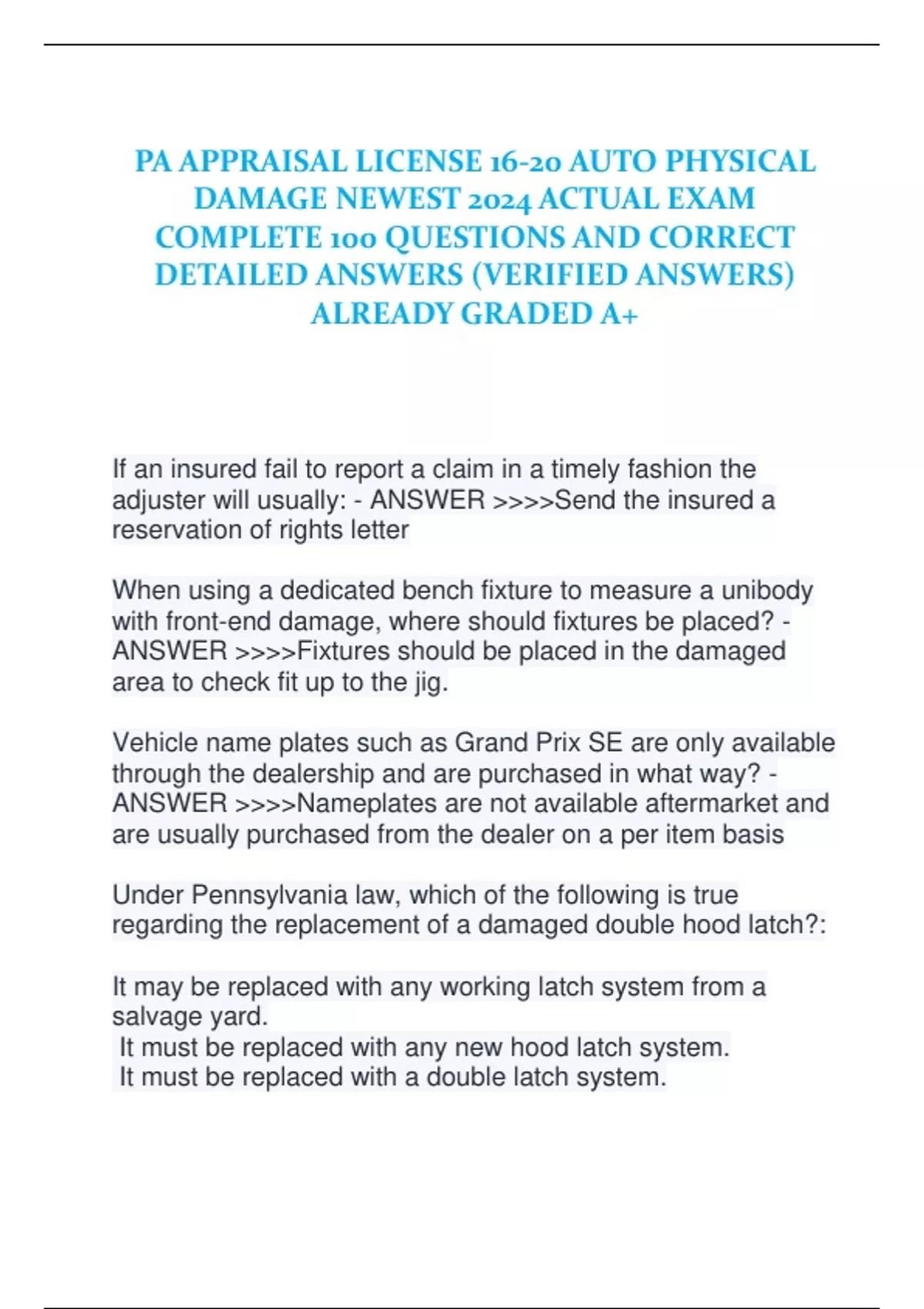 PA APPRAISAL LICENSE 16-20 AUTO PHYSICAL DAMAGE NEWEST 2024 ACTUAL EXAM COMPLETE 100 QUESTIONS AND CORRECT DETAILED ANSWERS (VERIFIED ANSWERS) ALREADY GRADED A+

If an insured fail to report a claim in a timely fashion the adjuster will usually: - ANSWER >>>>Send the insured a reservation of rights letter

When using a dedicated bench fixture to measure a unibody with front-end damage, where should fixtures be placed? - ANSWER >>>>Fixtures should be placed in the damaged area to check fit up to the jig.

Vehicle name plates such as Grand Prix SE are only available through the dealership and are purchased in what way? - ANSWER >>>>Nameplates are not available aftermarket and are usually purchased from the dealer on a per item basis

Under Pennsylvania law, which of the following is true regarding the replacement of a damaged double hood latch?:

It may be replaced with any working latch system from a salvage yard.
It must be replaced with any new hood latch system.
It must be replaced with a double latch system.